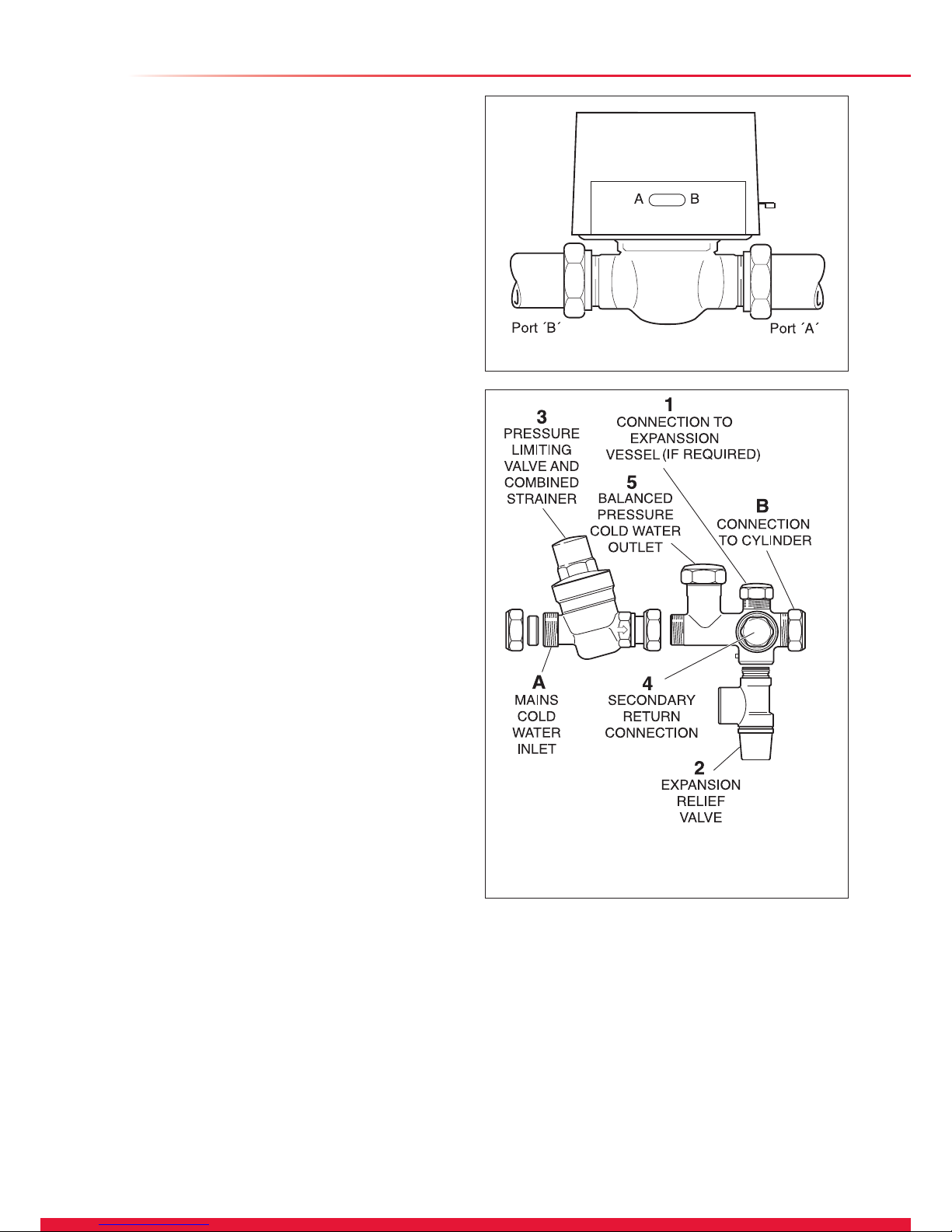 A B

Port ´B´

Port ´A´

3
PRESSURE LIMITING VALVE AND COMBINED STRAINER

1
CONNECTION TO EXPANSSION VESSEL (IF REQUIRED)

5
BALANCED PRESSURE COLD WATER OUTLET

B
CONNECTION TO CYLINDER

A
MAINS COLD WATER INLET

4
SECONDARY RETURN CONNECTION

2
EXPANSION RELIEF VALVE